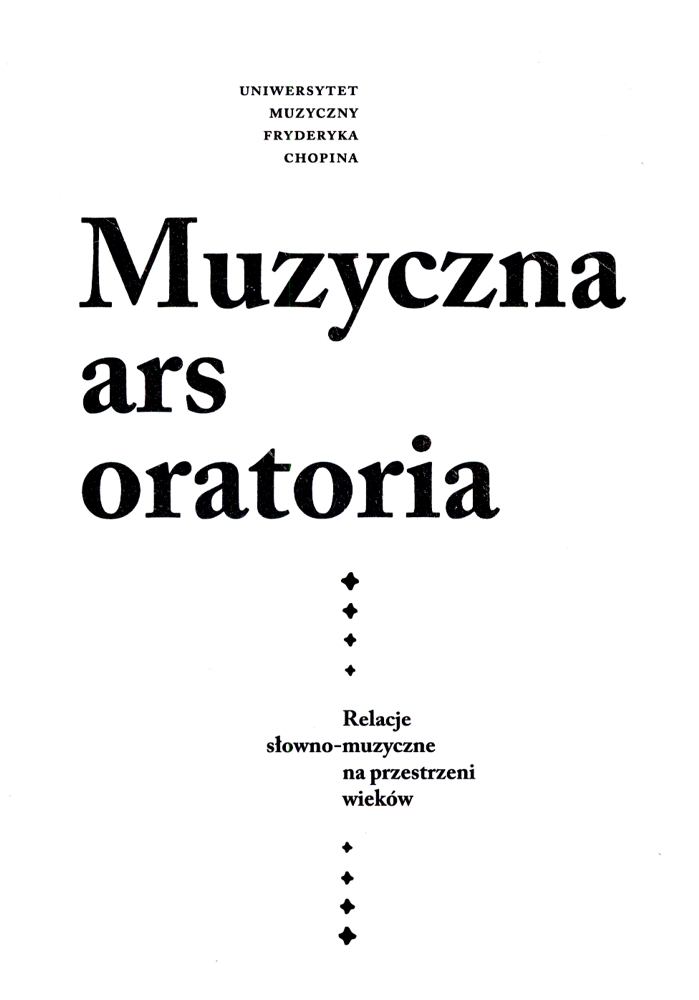 UNIWERSYTET
MUZYCZNY
FRYDERYKA
CHOPINA

Muzyczna
ars
oratoria

Relacje
słowno-muzyczne
na przestrzeni
wieków